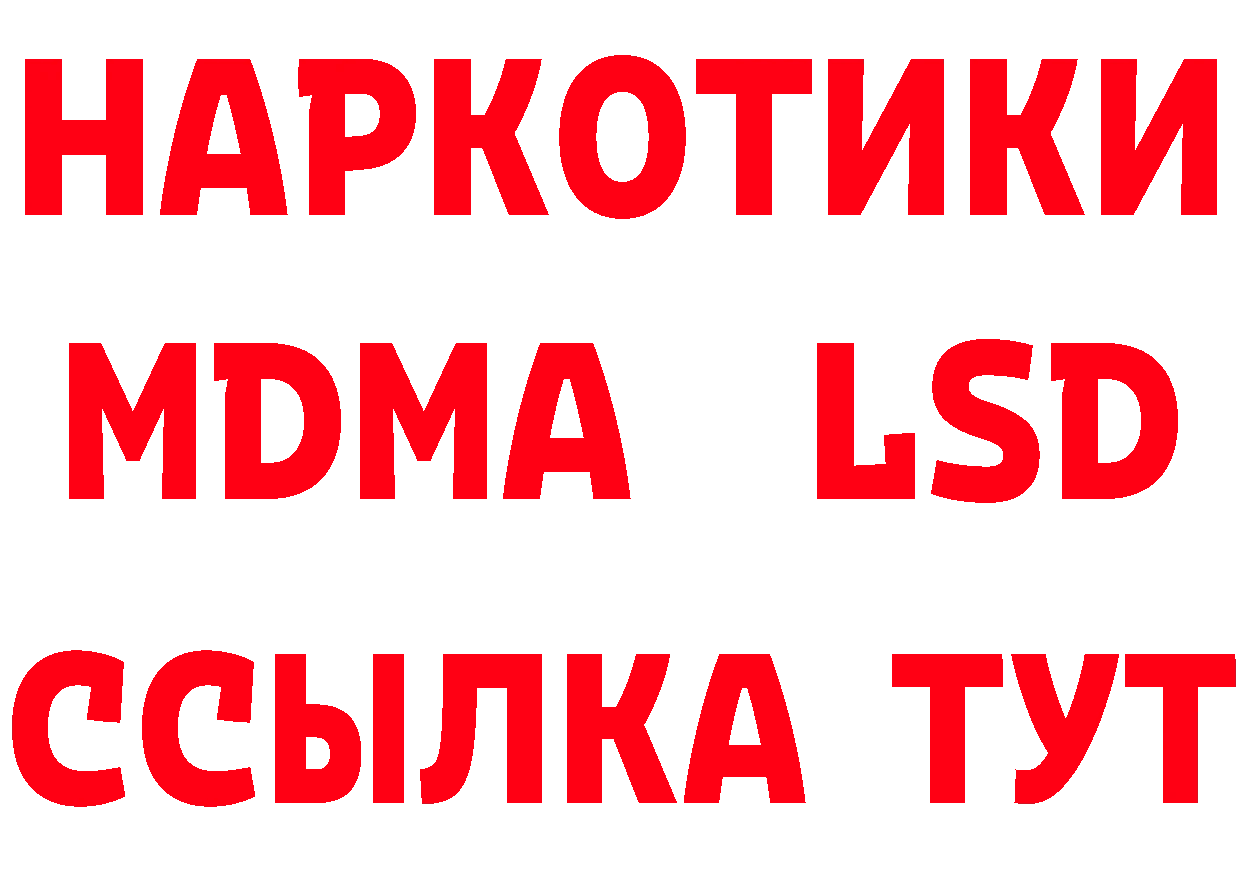 НАРКОТИКИ
MDMA LSD
ССЫЛКА ТУТ